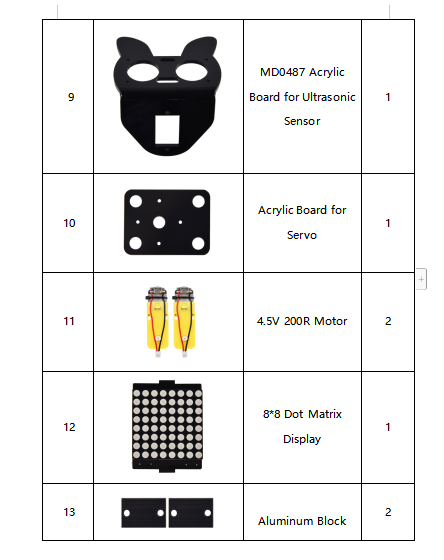 | 9 | | MD0487 Acrylic Board for Ultrasonic Sensor | 1 |
|---|---|---|---|
| 10 | | Acrylic Board for Servo | 1 |
| 11 | | 4.5V 200R Motor | 2 |
| 12 | | 8*8 Dot Matrix Display | 1 |
| 13 | | Aluminum Block | 2 |